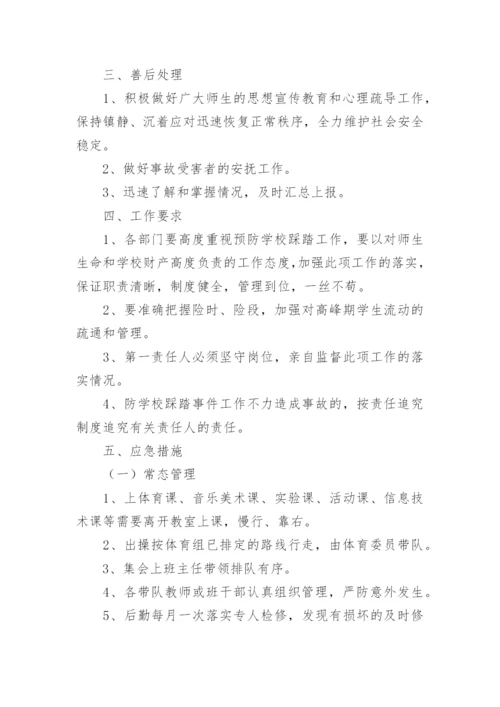 三、善后处理

1、积极做好广大师生的思想宣传教育和心理疏导工作，保持镇静、沉着应对迅速恢复正常秩序，全力维护社会安全稳定。

2、做好事故受害者的安抚工作。

3、迅速了解和掌握情况，及时汇总上报。

四、工作要求

1、各部门要高度重视预防学校踩踏工作，要以对师生生命和学校财产高度负责的工作态度，加强此项工作的落实，保证职责清晰，制度健全，管理到位，一丝不苟。

2、要准确把握险时、险段，加强对高峰期学生流动的疏通和管理。

3、第一责任人必须坚守岗位，亲自监督此项工作的落实情况。

4、防学校踩踏事件工作不力造成事故的，按责任追究制度追究有关责任人的责任。

五、应急措施

（一）常态管理

1、上体育课、音乐美术课、实验课、活动课、信息技术课等需要离开教室上课，慢行、靠右。

2、出操按体育组已排定的路线行走，由体育委员带队。

3、集会上班主任带领排队有序。

4、各带队教师或班干部认真组织管理，严防意外发生。

5、后勤每月一次落实专人检修，发现有损坏的及时修